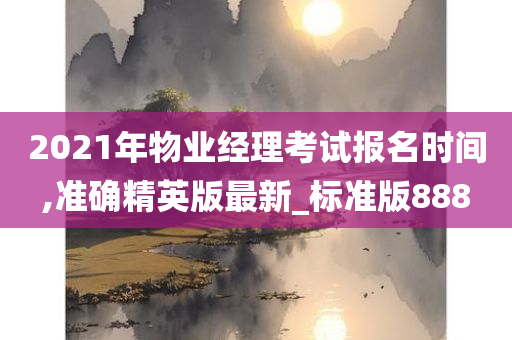 2021年物业经理考试报名时间,准确精英版最新_标准版888